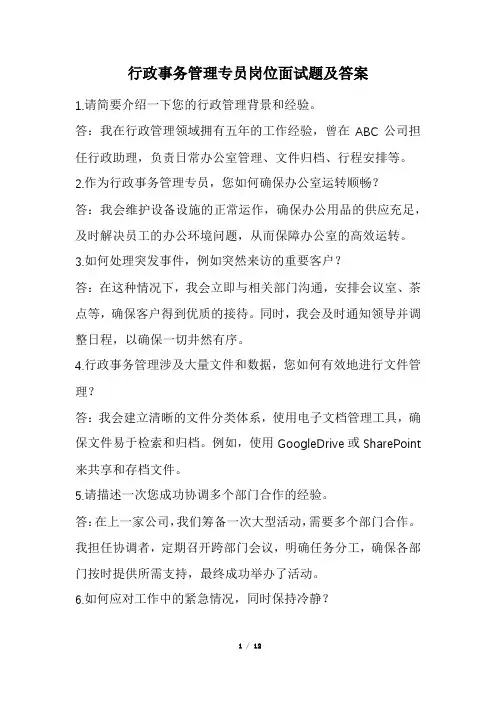 行政事务管理专员岗位面试题及答案

1.请简要介绍一下您的行政管理背景和经验。

答：我在行政管理领域拥有五年的工作经验，曾在 ABC 公司担任行政助理，负责日常办公室管理、文件归档、行程安排等。

2.作为行政事务管理专员，您如何确保办公室运转顺畅？

答：我会维护设备设施的正常运作，确保办公用品的供应充足，及时解决员工的办公环境问题，从而保障办公室的高效运转。

3.如何处理突发事件，例如突然来访的重要客户？

答：在这种情况下，我会立即与相关部门沟通，安排会议室、茶点等，确保客户得到优质的接待。同时，我会及时通知领导并调整日程，以确保一切井然有序。

4.行政事务管理涉及大量文件和数据，您如何有效地进行文件管理？

答：我会建立清晰的文件分类体系，使用电子文档管理工具，确保文件易于检索和归档。例如，使用 GoogleDrive 或 SharePoint 来共享和存档文件。

5.请描述一次您成功协调多个部门合作的经验。

答：在上一家公司，我们筹备一次大型活动，需要多个部门合作。我担任协调者，定期召开跨部门会议，明确任务分工，确保各部门按时提供所需支持，最终成功举办了活动。

6.如何应对工作中的紧急情况，同时保持冷静？

1 / 12